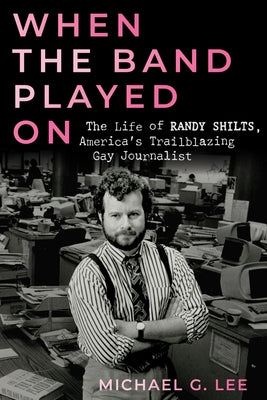 WHEN THE BAND PLAYED ON

The Life of RANDY SHILTS, America's Trailblazing Gay Journalist

MICHAEL G. LEE